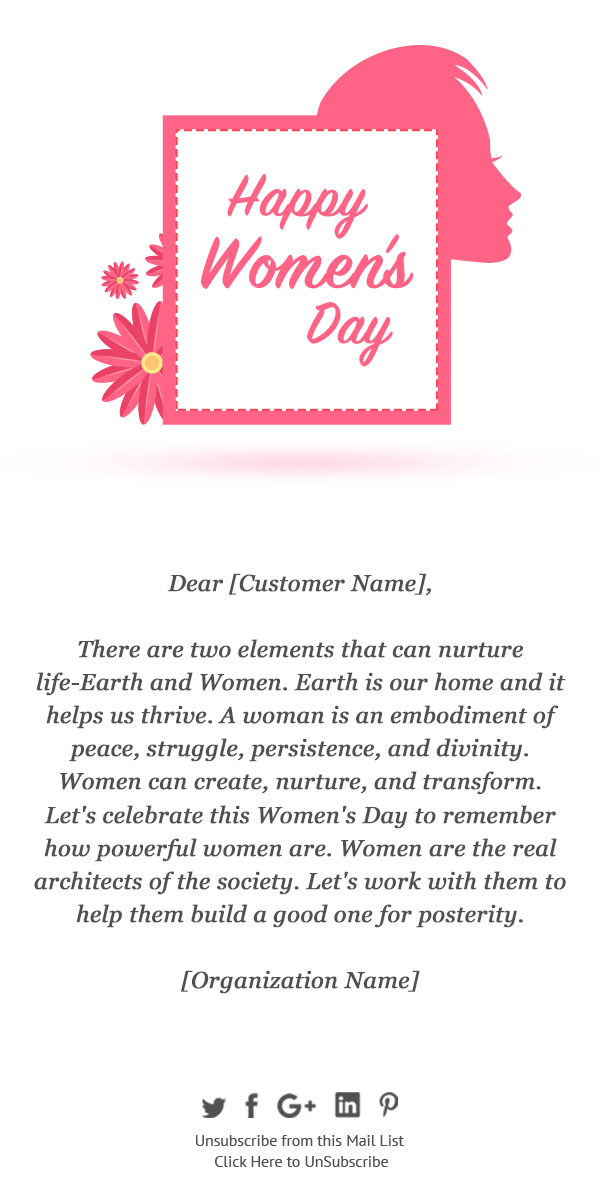 Happy Women's Day

Dear [Customer Name],

There are two elements that can nurture life-Earth and Women. Earth is our home and it helps us thrive. A woman is an embodiment of peace, struggle, persistence, and divinity. Women can create, nurture, and transform. Let's celebrate this Women's Day to remember how powerful women are. Women are the real architects of the society. Let's work with them to help them build a good one for posterity.

[Organization Name]

Unsubscribe from this Mail List
Click Here to UnSubscribe